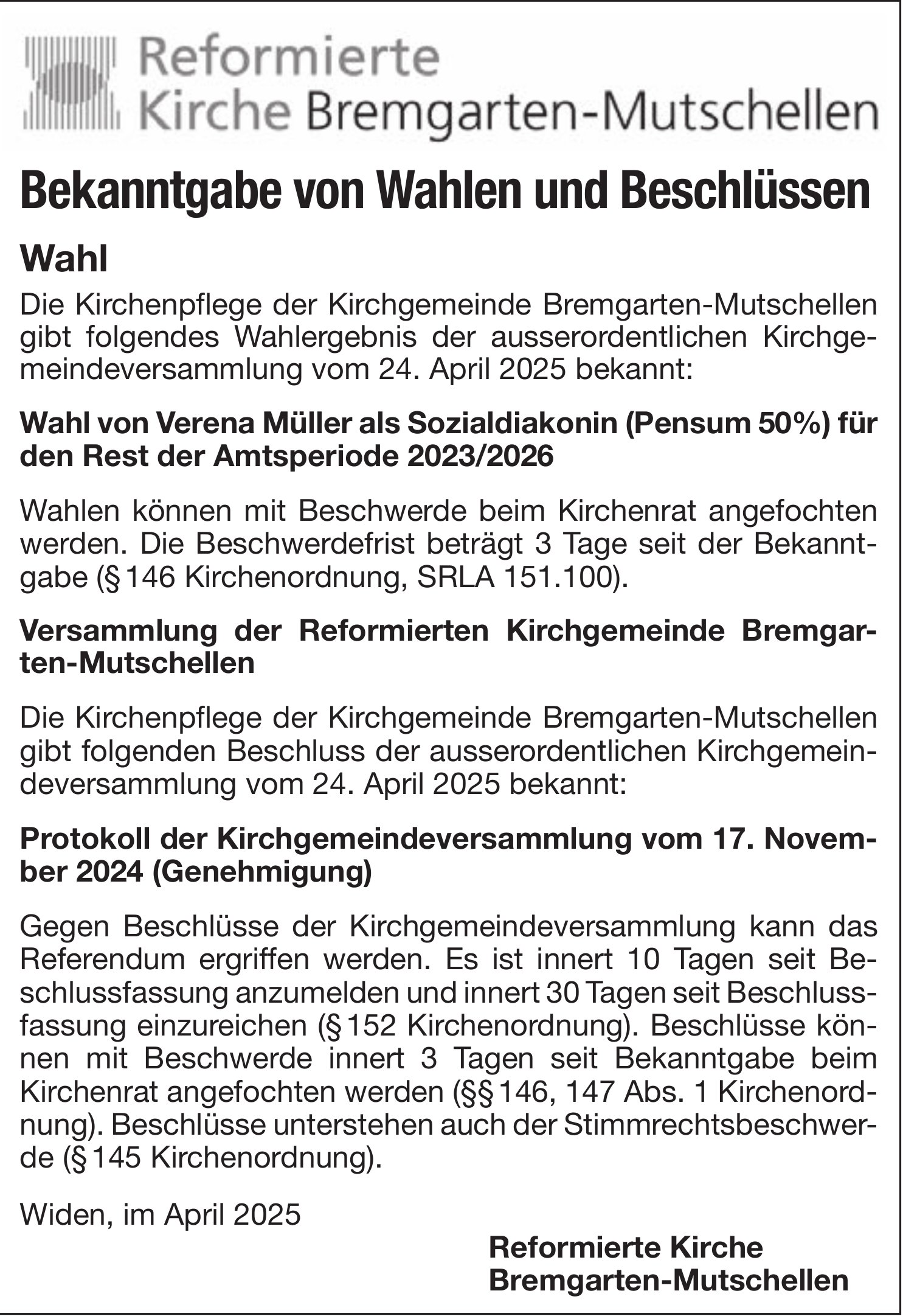 Reformierte Kirche Bremgarten-Mutschellen

Bekanntgabe von Wahlen und Beschlüssen

Wahl

Die Kirchenpflege der Kirchgemeinde Bremgarten-Mutschellen gibt folgendes Wahlergebnis der ausserordentlichen Kirchgemeindeversammlung vom 24. April 2025 bekannt:

Wahl von Verena Müller als Sozialdiakonin (Pensum 50%) für den Rest der Amtsperiode 2023/2026

Wahlen können mit Beschwerde beim Kirchenrat angefochten werden. Die Beschwerdefrist beträgt 3 Tage seit der Bekanntgabe (§ 146 Kirchenordnung, SRLA 151.100).

Versammlung der Reformierten Kirchgemeinde Bremgarten-Mutschellen

Die Kirchenpflege der Kirchgemeinde Bremgarten-Mutschellen gibt folgenden Beschluss der ausserordentlichen Kirchgemeindeversammlung vom 24. April 2025 bekannt:

Protokoll der Kirchgemeindeversammlung vom 17. November 2024 (Genehmigung)

Gegen Beschlüsse der Kirchgemeindeversammlung kann das Referendum ergriffen werden. Es ist innert 10 Tagen seit Beschlussfassung anzumelden und innert 30 Tagen seit Beschlussfassung einzureichen (§ 152 Kirchenordnung). Beschlüsse können mit Beschwerde innert 3 Tagen seit Bekanntgabe beim Kirchenrat angefochten werden (§§ 146, 147 Abs. 1 Kirchenordnung). Beschlüsse unterstehen auch der Stimmrechtsbeschwerde (§ 145 Kirchenordnung).

Widen, im April 2025

Reformierte Kirche
Bremgarten-Mutschellen